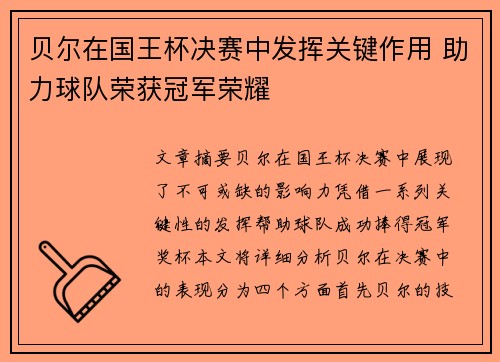 贝尔在国王杯决赛中发挥关键作用 助力球队荣获冠军荣耀

文章摘要贝尔在国王杯决赛中展现了不可或缺的影响力凭借一系列关键性的发挥帮助球队成功捧得冠军奖杯本文将详细分析贝尔在决赛中的表现分为四个方面首先贝尔的技